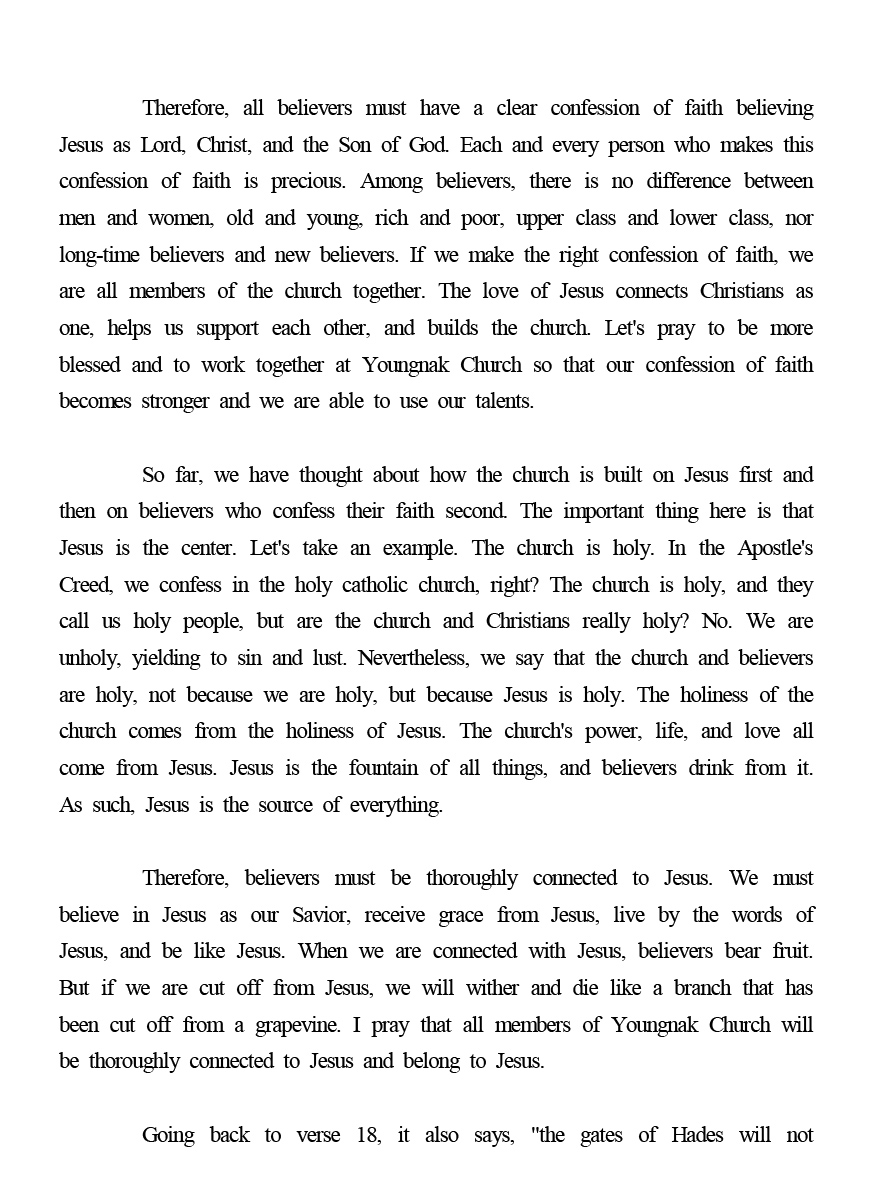 Therefore, all believers must have a clear confession of faith believing Jesus as Lord, Christ, and the Son of God. Each and every person who makes this confession of faith is precious. Among believers, there is no difference between men and women, old and young, rich and poor, upper class and lower class, nor long-time believers and new believers. If we make the right confession of faith, we are all members of the church together. The love of Jesus connects Christians as one, helps us support each other, and builds the church. Let's pray to be more blessed and to work together at Youngnak Church so that our confession of faith becomes stronger and we are able to use our talents.

So far, we have thought about how the church is built on Jesus first and then on believers who confess their faith second. The important thing here is that Jesus is the center. Let's take an example. The church is holy. In the Apostle's Creed, we confess in the holy catholic church, right? The church is holy, and they call us holy people, but are the church and Christians really holy? No. We are unholy, yielding to sin and lust. Nevertheless, we say that the church and believers are holy, not because we are holy, but because Jesus is holy. The holiness of the church comes from the holiness of Jesus. The church's power, life, and love all come from Jesus. Jesus is the fountain of all things, and believers drink from it. As such, Jesus is the source of everything.

Therefore, believers must be thoroughly connected to Jesus. We must believe in Jesus as our Savior, receive grace from Jesus, live by the words of Jesus, and be like Jesus. When we are connected with Jesus, believers bear fruit. But if we are cut off from Jesus, we will wither and die like a branch that has been cut off from a grapevine. I pray that all members of Youngnak Church will be thoroughly connected to Jesus and belong to Jesus.

Going back to verse 18, it also says, "the gates of Hades will not